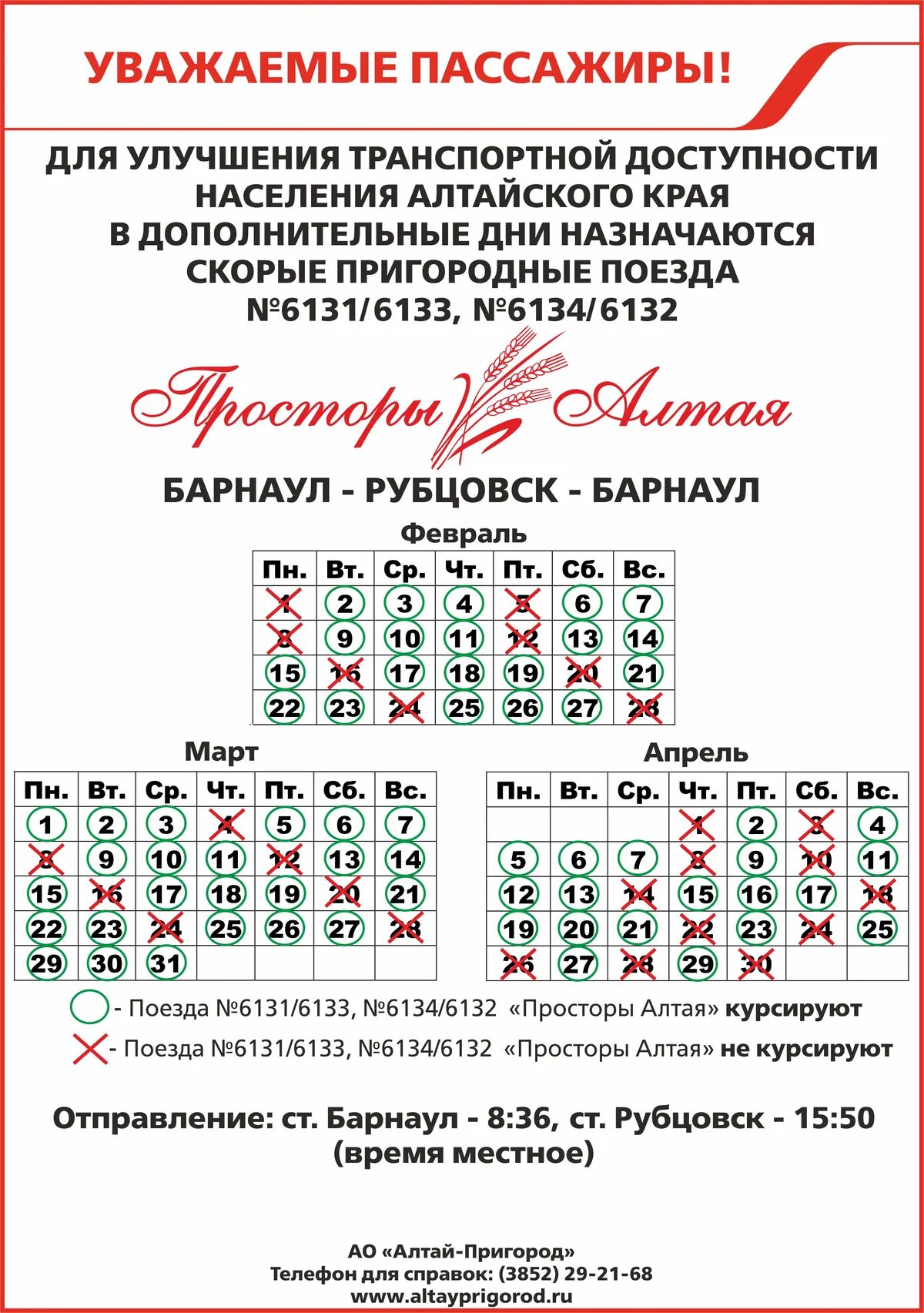 УВАЖАЕМЫЕ ПАССАЖИРЫ!

ДЛЯ УЛУЧШЕНИЯ ТРАНСПОРТНОЙ ДОСТУПНОСТИ НАСЕЛЕНИЯ АЛТАЙСКОГО КРАЯ В ДОПОЛНИТЕЛЬНЫЕ ДНИ НАЗНАЧАЮТСЯ СКОРЫЕ ПРИГОРОДНЫЕ ПОЕЗДА №6131/6133, №6134/6132

Просторы Алтая

БАРНАУЛ - РУБЦОВСК - БАРНАУЛ

Февраль

| Пн. | Вт. | Ср. | Чт. | Пт. | Сб. | Вс. |
|---|---|---|---|---|---|---|
| 1 | 2 | 3 | 4 | 5 | 6 | 7 |
| 8 | 9 | 10 | 11 | 12 | 13 | 14 |
| 15 | 16 | 17 | 18 | 19 | 20 | 21 |
| 22 | 23 | 24 | 25 | 26 | 27 | 28 |

Март

| Пн. | Вт. | Ср. | Чт. | Пт. | Сб. | Вс. |
|---|---|---|---|---|---|---|
| 1 | 2 | 3 | 4 | 5 | 6 | 7 |
| 8 | 9 | 10 | 11 | 12 | 13 | 14 |
| 15 | 16 | 17 | 18 | 19 | 20 | 21 |
| 22 | 23 | 24 | 25 | 26 | 27 | 28 |
| 29 | 30 | 31 | | | | |

Апрель

| Пн. | Вт. | Ср. | Чт. | Пт. | Сб. | Вс. |
|---|---|---|---|---|---|---|
| | | | 1 | 2 | 3 | 4 |
| 5 | 6 | 7 | 8 | 9 | 10 | 11 |
| 12 | 13 | 14 | 15 | 16 | 17 | 18 |
| 19 | 20 | 21 | 22 | 23 | 24 | 25 |
| 26 | 27 | 28 | 29 | 30 | | |

- Поезда №6131/6133, №6134/6132 «Просторы Алтая» курсируют
- Поезда №6131/6133, №6134/6132 «Просторы Алтая» не курсируют

Отправление: ст. Барнаул - 8:36, ст. Рубцовск - 15:50 (время местное)

АО «Алтай-Пригород»
Телефон для справок: (3852) 29-21-68
www.altayprigorod.ru